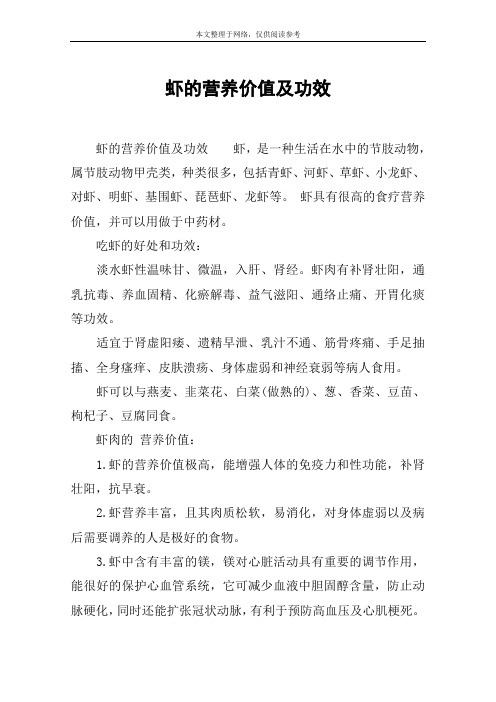 本文整理于网络，仅供阅读参考

虾的营养价值及功效

虾的营养价值及功效　　虾，是一种生活在水中的节肢动物，属节肢动物甲壳类，种类很多，包括青虾、河虾、草虾、小龙虾、对虾、明虾、基围虾、琵琶虾、龙虾等。 虾具有很高的食疗营养价值，并可以用做于中药材。

吃虾的好处和功效：

淡水虾性温味甘、微温，入肝、肾经。虾肉有补肾壮阳，通乳抗毒、养血固精、化瘀解毒、益气滋阳、通络止痛、开胃化痰等功效。

适宜于肾虚阳痿、遗精早泄、乳汁不通、筋骨疼痛、手足抽搐、全身瘙痒、皮肤溃疡、身体虚弱和神经衰弱等病人食用。

虾可以与燕麦、韭菜花、白菜(做熟的)、葱、香菜、豆苗、枸杞子、豆腐同食。

虾肉的 营养价值：

1.虾的营养价值极高，能增强人体的免疫力和性功能，补肾壮阳，抗早衰。

2.虾营养丰富，且其肉质松软，易消化，对身体虚弱以及病后需要调养的人是极好的食物。

3.虾中含有丰富的镁，镁对心脏活动具有重要的调节作用，能很好的保护心血管系统，它可减少血液中胆固醇含量，防止动脉硬化，同时还能扩张冠状动脉，有利于预防高血压及心肌梗死。